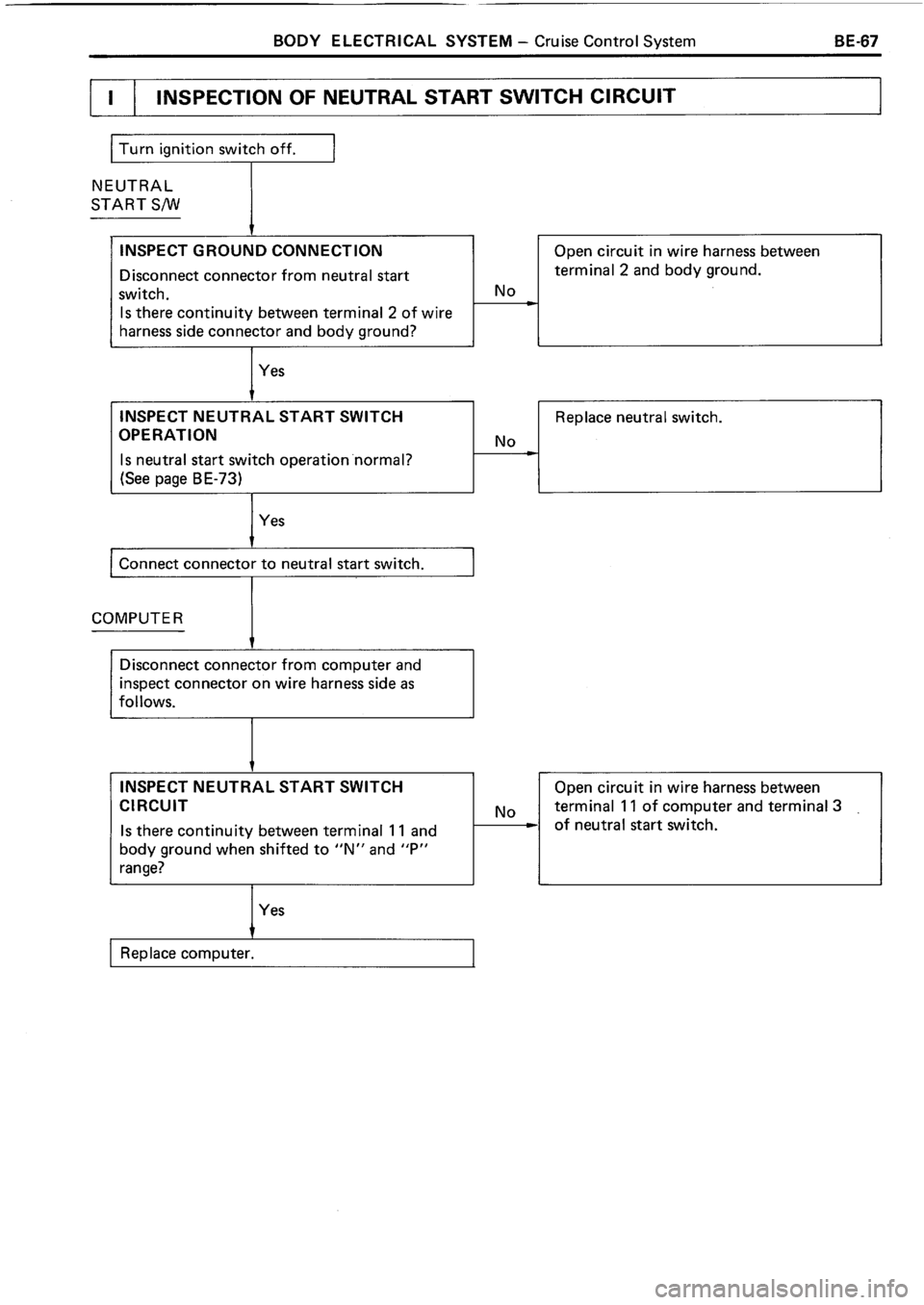 BODY ELECTRICAL SYSTEM – Cruise Control System BE-67

I INSPECTION OF NEUTRAL START SWITCH CIRCUIT

Turn ignition switch off.

NEUTRAL START S/W

INSPECT GROUND CONNECTION
Disconnect connector from neutral start switch.
Is there continuity between terminal 2 of wire harness side connector and body ground?

No

Open circuit in wire harness between terminal 2 and body ground.

Yes

INSPECT NEUTRAL START SWITCH OPERATION
Is neutral start switch operation normal?
(See page BE-73)

No

Replace neutral switch.

Yes

Connect connector to neutral start switch.

COMPUTER

Disconnect connector from computer and inspect connector on wire harness side as follows.

INSPECT NEUTRAL START SWITCH CIRCUIT
Is there continuity between terminal 11 and body ground when shifted to "N" and "P" range?

No

Open circuit in wire harness between terminal 11 of computer and terminal 3 of neutral start switch.

Yes

Replace computer.

carmanualsonline.info